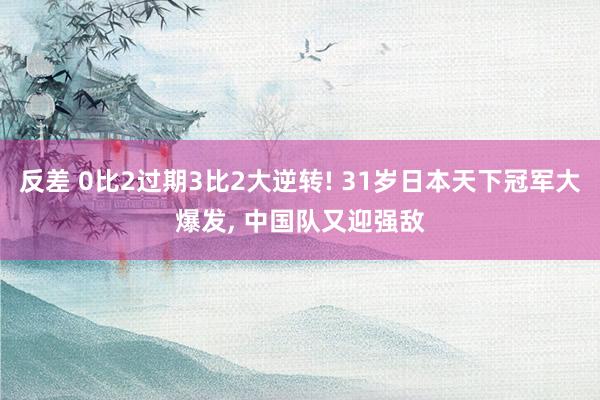 反差 0比2过期3比2大逆转! 31岁日本天下冠军大爆发, 中国队又迎强敌